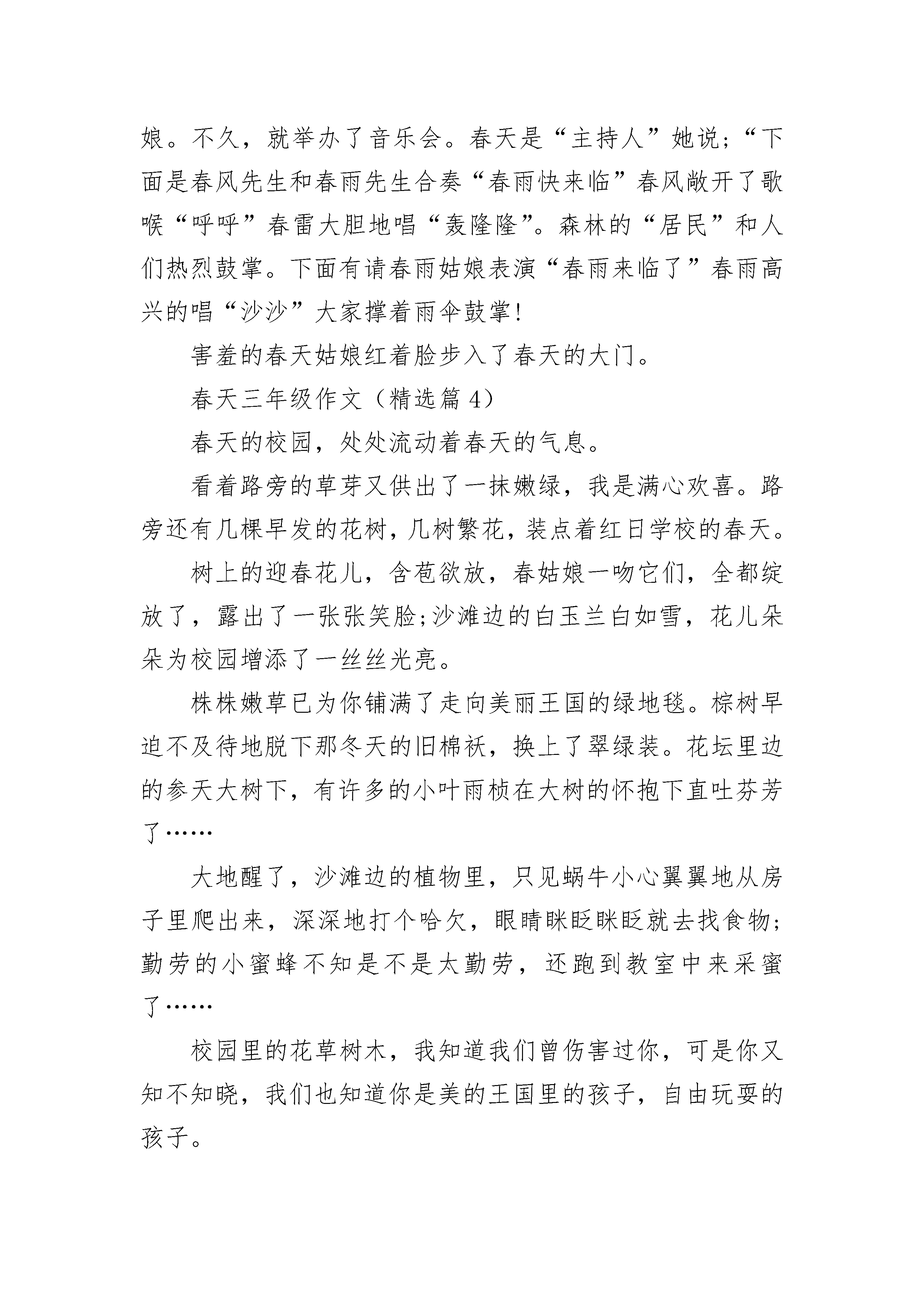 娘。不久，就举办了音乐会。春天是“主持人”她说;“下面是春风先生和春雨先生合奏“春雨快来临”春风敞开了歌喉“呼呼”春雷大胆地唱“轰隆隆”。森林的“居民”和人们热烈鼓掌。下面有请春雨姑娘表演“春雨来临了”春雨高兴的唱“沙沙”大家撑着雨伞鼓掌!

害羞的春天姑娘红着脸步入了春天的大门。

春天三年级作文（精选篇 4）

春天的校园，处处流动着春天的气息。

看着路旁的草芽又供出了一抹嫩绿，我是满心欢喜。路旁还有几棵早发的花树，几树繁花，装点着红日学校的春天。

树上的迎春花儿，含苞欲放，春姑娘一吻它们，全都绽放了，露出了一张张笑脸;沙滩边的白玉兰白如雪，花儿朵朵为校园增添了一丝丝光亮。

株株嫩草已为你铺满了走向美丽王国的绿地毯。棕树早迫不及待地脱下那冬天的旧棉袄，换上了翠绿装。花坛里边的参天大树下，有许多的小叶雨桢在大树的怀抱下直吐芬芳了……

大地醒了，沙滩边的植物里，只见蜗牛小心翼翼地从房子里爬出来，深深地打个哈欠，眼睛眯眨眯眨就去找食物;勤劳的小蜜蜂不知是不是太勤劳，还跑到教室中来采蜜了……

校园里的花草树木，我知道我们曾伤害过你，可是你又知不知晓，我们也知道你是美的王国里的孩子，自由玩耍的孩子。